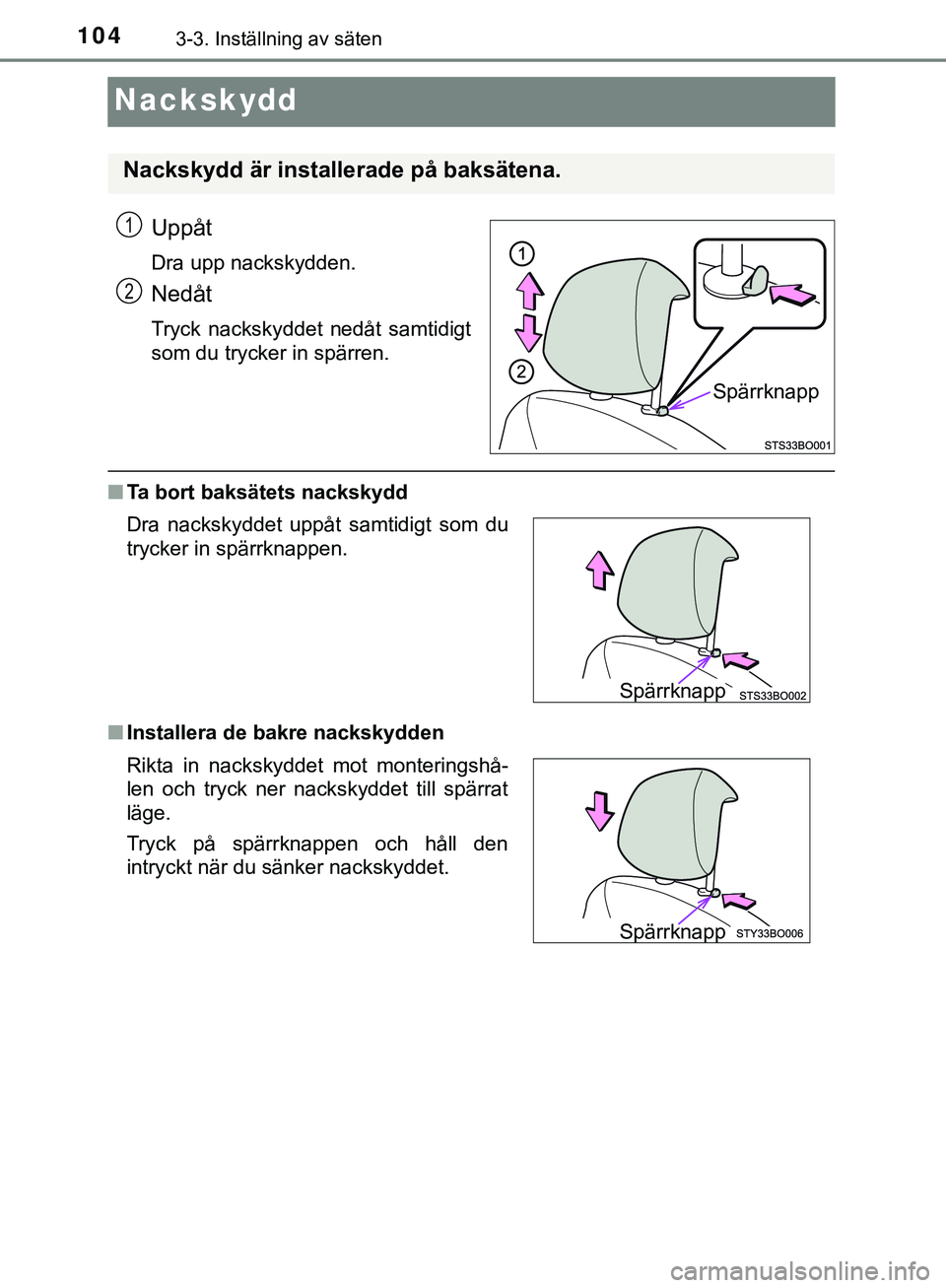 104 3-3. Inställning av säten

Nackskydd

Nackskydd är installerade på baksätena.

1 Uppåt

Dra upp nackskydden.

2 Nedåt

Tryck nackskyddet nedåt samtidigt som du trycker in spärren.

1
2
Spärrknapp
STS33BO001

■ Ta bort baksätets nackskydd

Dra nackskyddet uppåt samtidigt som du trycker in spärrknappen.

Spärrknapp
STS33BO002

■ Installera de bakre nackskydden

Rikta in nackskyddet mot monteringshålen och tryck ner nackskyddet till spärrat läge.

Tryck på spärrknappen och håll den intryckt när du sänker nackskyddet.

Spärrknapp
STY33BO006

carmanualsonline.info